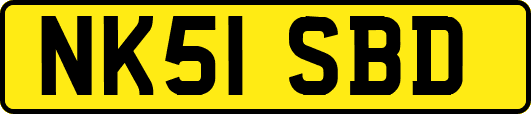 NK51 SBD